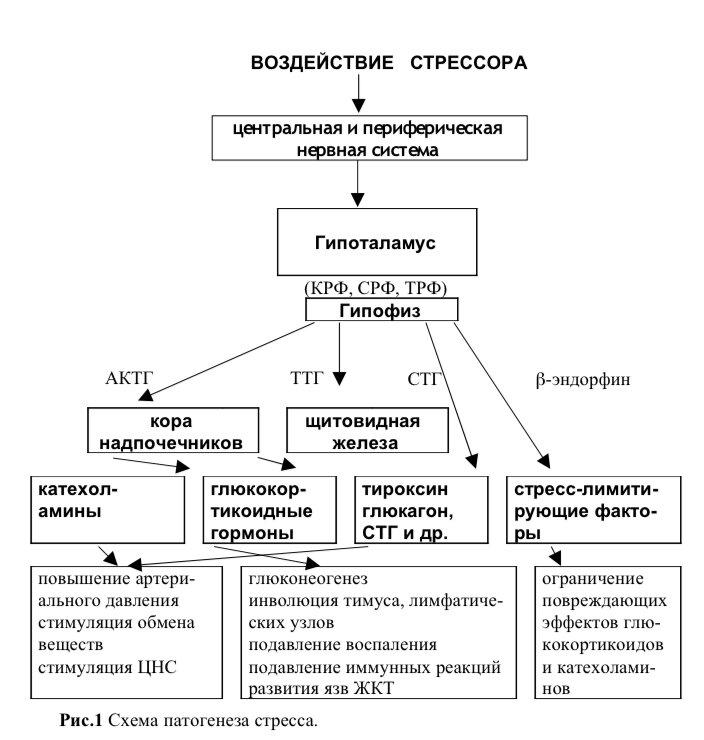 ВОЗДЕЙСТВИЕ СТРЕССОРА

центральная и периферическая нервная система

Гипоталамус

(КРФ, СРФ, ТРФ)

Гипофиз

АКТГ

ТТГ

СТГ

β-эндорфин

кора надпочечников

щитовидная железа

катехоламины

глюкокортикоидные гормоны

тироксин глюкагон, СТГ и др.

стресс-лимитирующие факторы

повышение артериального давления
стимуляция обмена веществ
стимуляция ЦНС

глюконеогенез
инволюция тимуса, лимфатических узлов
подавление воспаления
подавление иммунных реакций
развития язв ЖКТ

ограничение повреждающих эффектов глюкокортикоидов и катехоламинов

**Рис.1** Схема патогенеза стресса.